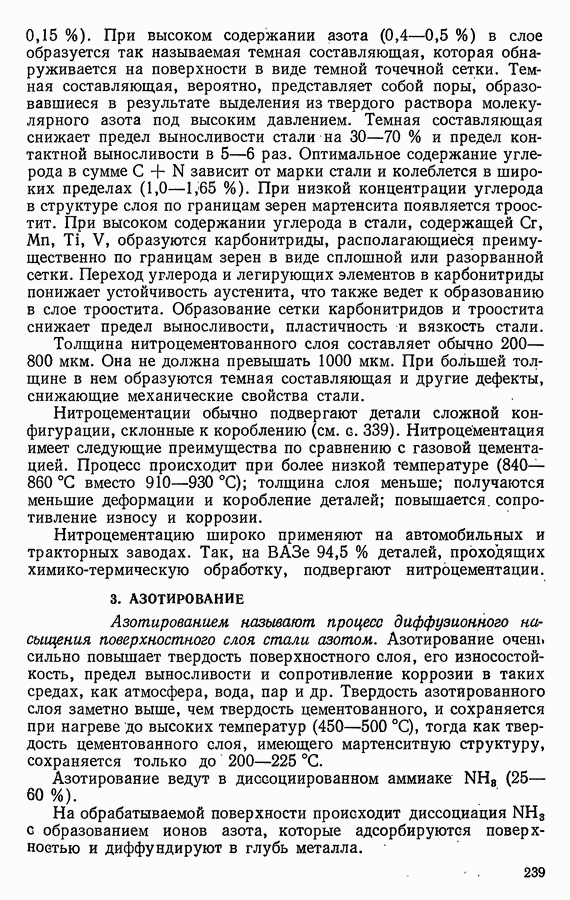 0,15 %). При высоком содержании азота (0,4—0,5 %) в слое образуется так называемая темная составляющая, которая обнаруживается на поверхности в виде темной точечной сетки. Темная составляющая, вероятно, представляет собой поры, образовавшиеся в результате выделения из твердого раствора молекулярного азота под высоким давлением. Темная составляющая снижает предел выносливости стали на 30—70 % и предел контактной выносливости в 5—6 раз. Оптимальное содержание углерода в сумме C + N зависит от марки стали и колеблется в широких пределах (1,0—1,65 %). При низкой концентрации углерода в структуре слоя по границам зерен мартенсита появляется троостит. При высоком содержании углерода в стали, содержащей Cr, Mn, Ti, V, образуются карбонитриды, располагающиеся преимущественно по границам зерен в виде сплошной или разорванной сетки. Переход углерода и легирующих элементов в карбонитриды понижает устойчивость аустенита, что также ведет к образованию в слое троостита. Образование сетки карбонитридов и троостита снижает предел выносливости, пластичность и вязкость стали.

Толщина нитроцементованного слоя составляет обычно 200—800 мкм. Она не должна превышать 1000 мкм. При большей толщине в нем образуются темная составляющая и другие дефекты, снижающие механические свойства стали.

Нитроцементации обычно подвергают детали сложной конфигурации, склонные к короблению (см. с. 339). Нитроцементация имеет следующие преимущества по сравнению с газовой цементацией. Процесс происходит при более низкой температуре (840—860 °C вместо 910—930 °C); толщина слоя меньше; получаются меньшие деформации и коробление деталей; повышается сопротивление износу и коррозии.

Нитроцементацию широко применяют на автомобильных и тракторных заводах. Так, на ВАЗе 94,5 % деталей, проходящих химико-термическую обработку, подвергают нитроцементации.

3. АЗОТИРОВАНИЕ

Азотированием называют процесс диффузионного насыщения поверхностного слоя стали азотом. Азотирование очень сильно повышает твердость поверхностного слоя, его износостойкость, предел выносливости и сопротивление коррозии в таких средах, как атмосфера, вода, пар и др. Твердость азотированного слоя заметно выше, чем твердость цементованного, и сохраняется при нагреве до высоких температур (450—500 °C), тогда как твердость цементованного слоя, имеющего мартенситную структуру, сохраняется только до 200—225 °C.

Азотирование ведут в диссоциированном аммиаке $NH_3$ (25—60 %).

На обрабатываемой поверхности происходит диссоциация $NH_3$ с образованием ионов азота, которые адсорбируются поверхностью и диффундируют в глубь металла.

239